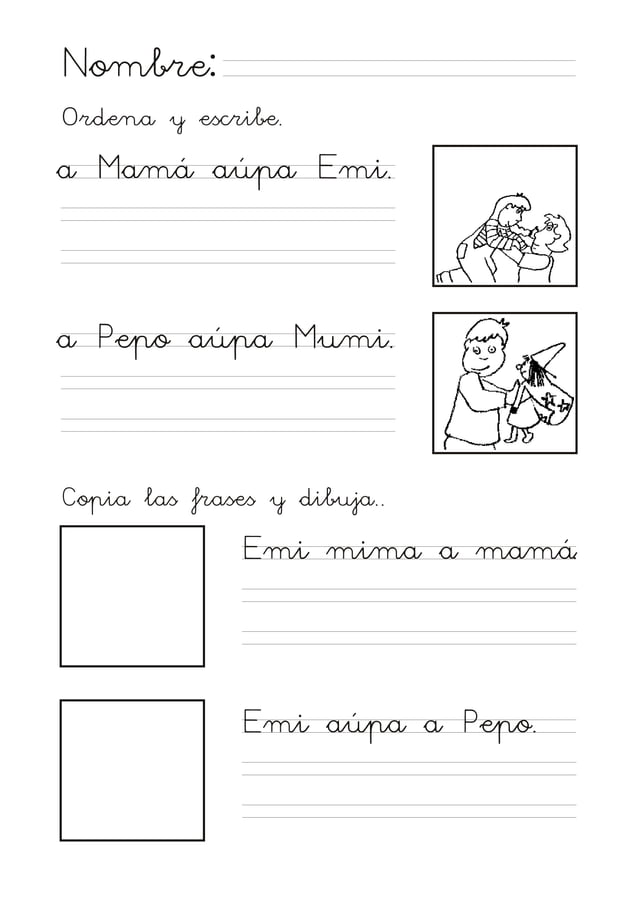 Nombre:

Ordena y escribe.

a Mamá aúpa Emi.

a Pepo aúpa Mumi.

Copia las frases y dibuja..

Emi mima a mamá.

Emi aúpa a Pepo.